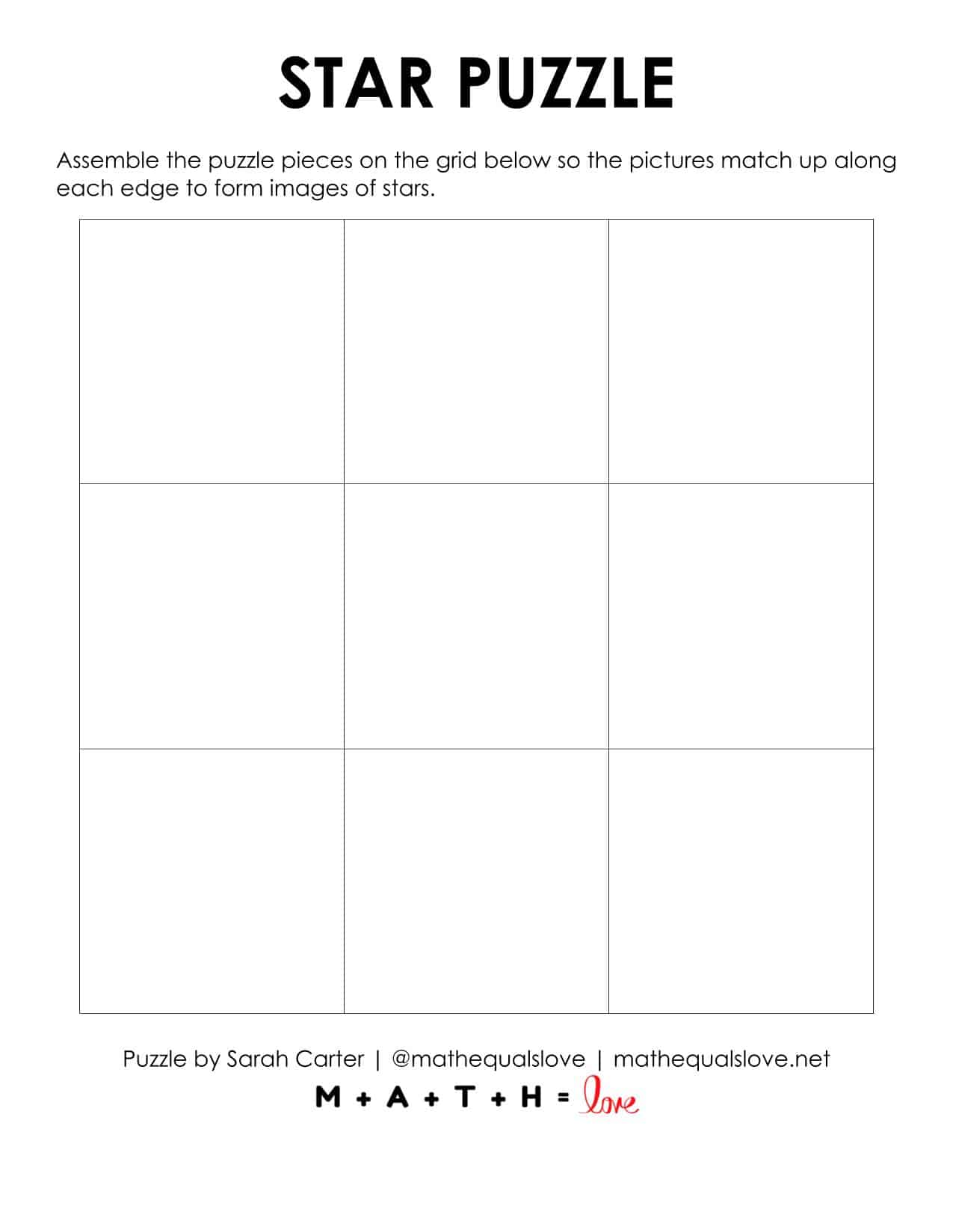 STAR PUZZLE

Assemble the puzzle pieces on the grid below so the pictures match up along each edge to form images of stars.

Puzzle by Sarah Carter | @mathequalslove | mathequalslove.net

M + A + T + H = love